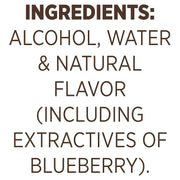 INGREDIENTS:
ALCOHOL, WATER & NATURAL FLAVOR (INCLUDING EXTRACTIVES OF BLUEBERRY).